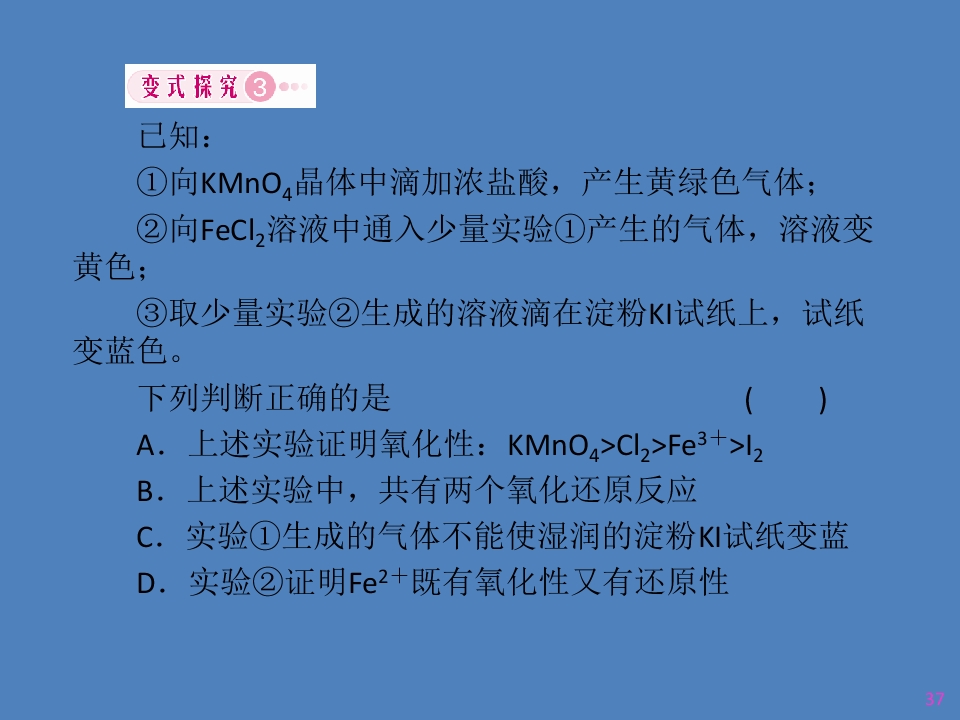 变式探究3

已知：

①向$KMnO_4$晶体中滴加浓盐酸，产生黄绿色气体；

②向$FeCl_2$溶液中通入少量实验①产生的气体，溶液变黄色；

③取少量实验②生成的溶液滴在淀粉KI试纸上，试纸变蓝色。

下列判断正确的是 ( )

A．上述实验证明氧化性：$KMnO_4>Cl_2>Fe^{3+}>I_2$

B．上述实验中，共有两个氧化还原反应

C．实验①生成的气体不能使湿润的淀粉KI试纸变蓝

D．实验②证明$Fe^{2+}$既有氧化性又有还原性

37